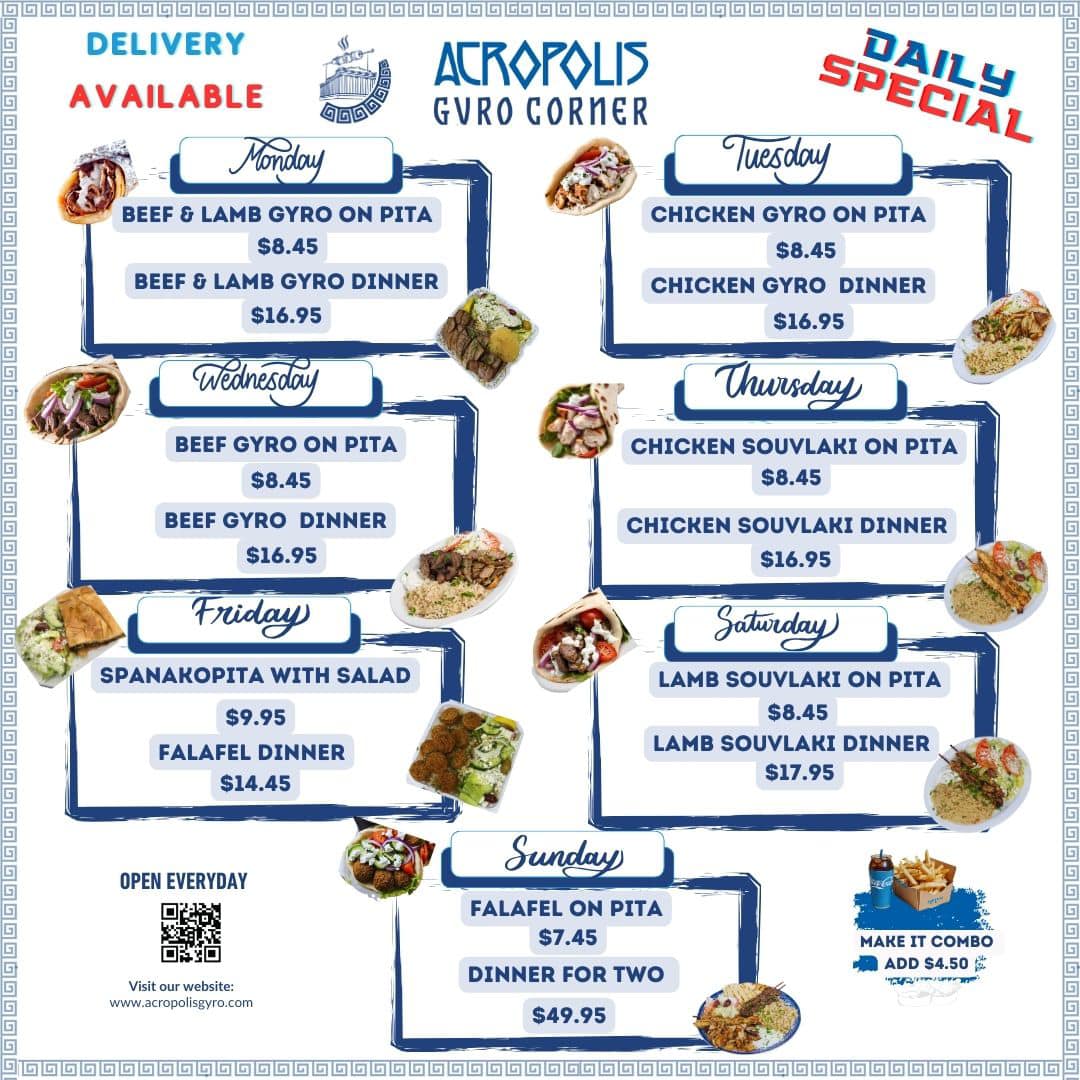 DELIVERY AVAILABLE

ACROPOLIS GYRO CORNER

DAILY SPECIAL

Monday
BEEF & LAMB GYRO ON PITA
$8.45
BEEF & LAMB GYRO DINNER
$16.95

Tuesday
CHICKEN GYRO ON PITA
$8.45
CHICKEN GYRO DINNER
$16.95

Wednesday
BEEF GYRO ON PITA
$8.45
BEEF GYRO DINNER
$16.95

Thursday
CHICKEN SOUVLAKI ON PITA
$8.45
CHICKEN SOUVLAKI DINNER
$16.95

Friday
SPANAKOPITA WITH SALAD
$9.95
FALAFEL DINNER
$14.45

Saturday
LAMB SOUVLAKI ON PITA
$8.45
LAMB SOUVLAKI DINNER
$17.95

Sunday
FALAFEL ON PITA
$7.45
DINNER FOR TWO
$49.95

OPEN EVERYDAY

Visit our website:
www.acropolisgyro.com

MAKE IT COMBO
ADD $4.50